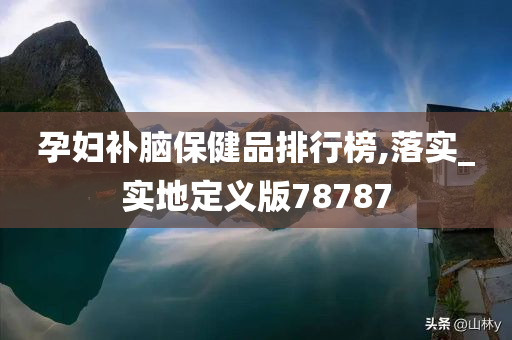 孕妇补脑保健品排行榜,落实_实地定义版78787

头条 @山林y